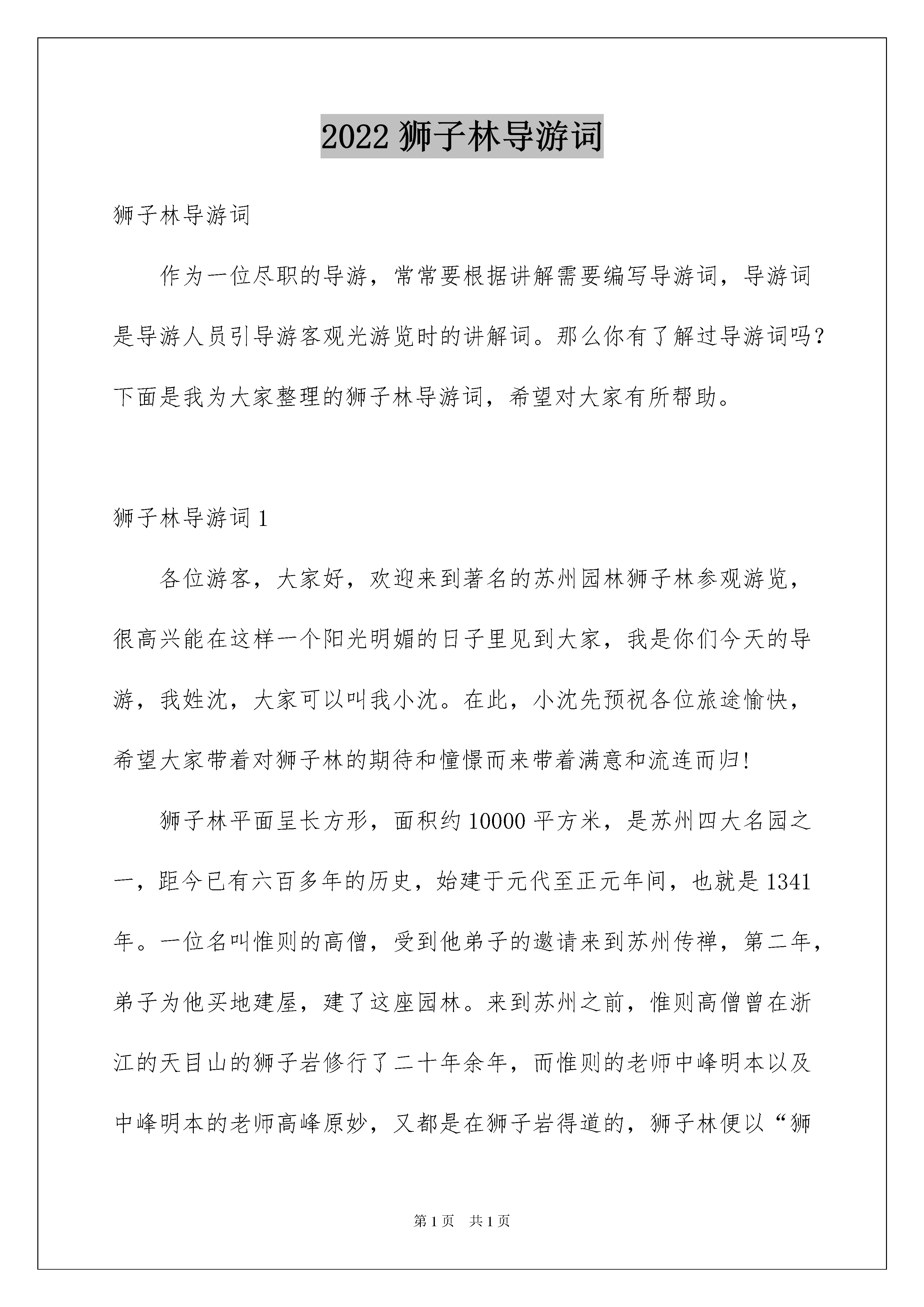 2022 狮子林导游词

狮子林导游词

作为一位尽职的导游，常常要根据讲解需要编写导游词，导游词是导游人员引导游客观光游览时的讲解词。那么你有了解过导游词吗？下面是我为大家整理的狮子林导游词，希望对大家有所帮助。

狮子林导游词 1

各位游客，大家好，欢迎来到著名的苏州园林狮子林参观游览，很高兴能在这样一个阳光明媚的日子里见到大家，我是你们今天的导游，我姓沈，大家可以叫我小沈。在此，小沈先预祝各位旅途愉快，希望大家带着对狮子林的期待和憧憬而来带着满意和流连而归!

狮子林平面呈长方形，面积约 10000 平方米，是苏州四大名园之一，距今已有六百多年的历史，始建于元代至正元年间，也就是 1341 年。一位名叫惟则的高僧，受到他弟子的邀请来到苏州传禅，第二年，弟子为他买地建屋，建了这座园林。来到苏州之前，惟则高僧曾在浙江的天目山的狮子岩修行了二十年余年，而惟则的老师中峰明本以及中峰明本的老师高峰原妙，又都是在狮子岩得道的，狮子林便以“狮

第 1 页　共 1 页